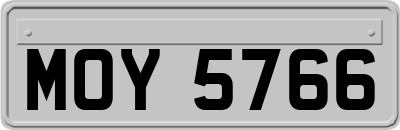 MOY 5766